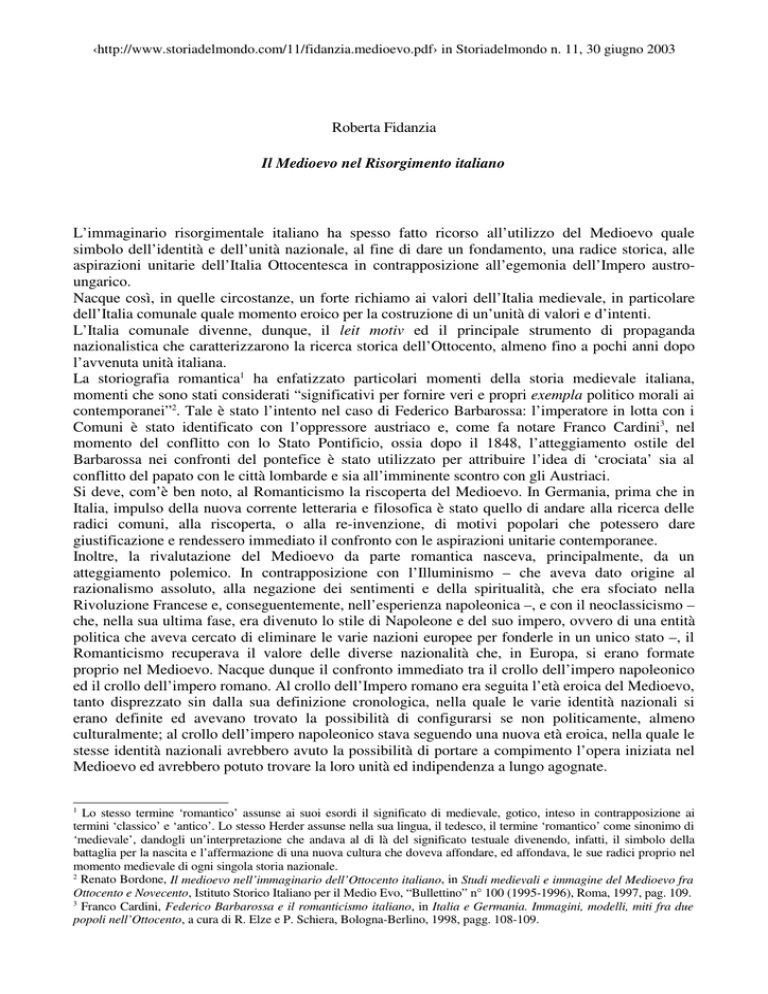 ‹http://www.storiadelmondo.com/11/fidanzia.medioevo.pdf› in Storiadelmondo n. 11, 30 giugno 2003

Roberta Fidanzia

Il Medioevo nel Risorgimento italiano

L'immaginario risorgimentale italiano ha spesso fatto ricorso all'utilizzo del Medioevo quale simbolo dell'identità e dell'unità nazionale, al fine di dare un fondamento, una radice storica, alle aspirazioni unitarie dell'Italia Ottocentesca in contrapposizione all'egemonia dell'Impero austro-ungarico.
Nacque così, in quelle circostanze, un forte richiamo ai valori dell'Italia medievale, in particolare dell'Italia comunale quale momento eroico per la costruzione di un'unità di valori e d'intenti.
L'Italia comunale divenne, dunque, il leit motiv ed il principale strumento di propaganda nazionalistica che caratterizzarono la ricerca storica dell'Ottocento, almeno fino a pochi anni dopo l'avvenuta unità italiana.
La storiografia romantica$^1$ ha enfatizzato particolari momenti della storia medievale italiana, momenti che sono stati considerati "significativi per fornire veri e propri exempla politico morali ai contemporanei"$^2$. Tale è stato l'intento nel caso di Federico Barbarossa: l'imperatore in lotta con i Comuni è stato identificato con l'oppressore austriaco e, come fa notare Franco Cardini$^3$, nel momento del conflitto con lo Stato Pontificio, ossia dopo il 1848, l'atteggiamento ostile del Barbarossa nei confronti del pontefice è stato utilizzato per attribuire l'idea di 'crociata' sia al conflitto del papato con le città lombarde e sia all'imminente scontro con gli Austriaci.
Si deve, com'è ben noto, al Romanticismo la riscoperta del Medioevo. In Germania, prima che in Italia, impulso della nuova corrente letteraria e filosofica è stato quello di andare alla ricerca delle radici comuni, alla riscoperta, o alla re-invenzione, di motivi popolari che potessero dare giustificazione e rendessero immediato il confronto con le aspirazioni unitarie contemporanee.
Inoltre, la rivalutazione del Medioevo da parte romantica nasceva, principalmente, da un atteggiamento polemico. In contrapposizione con l'Illuminismo – che aveva dato origine al razionalismo assoluto, alla negazione dei sentimenti e della spiritualità, che era sfociato nella Rivoluzione Francese e, conseguentemente, nell'esperienza napoleonica –, e con il neoclassicismo – che, nella sua ultima fase, era divenuto lo stile di Napoleone e del suo impero, ovvero di una entità politica che aveva cercato di eliminare le varie nazioni europee per fonderle in un unico stato –, il Romanticismo recuperava il valore delle diverse nazionalità che, in Europa, si erano formate proprio nel Medioevo. Nacque dunque il confronto immediato tra il crollo dell'impero napoleonico ed il crollo dell'impero romano. Al crollo dell'Impero romano era seguita l'età eroica del Medioevo, tanto disprezzato sin dalla sua definizione cronologica, nella quale le varie identità nazionali si erano definite ed avevano trovato la possibilità di configurarsi se non politicamente, almeno culturalmente; al crollo dell'impero napoleonico stava seguendo una nuova età eroica, nella quale le stesse identità nazionali avrebbero avuto la possibilità di portare a compimento l'opera iniziata nel Medioevo ed avrebbero potuto trovare la loro unità ed indipendenza a lungo agognate.

$^1$ Lo stesso termine 'romantico' assunse ai suoi esordi il significato di medievale, gotico, inteso in contrapposizione ai termini 'classico' e 'antico'. Lo stesso Herder assunse nella sua lingua, il tedesco, il termine 'romantico' come sinonimo di 'medievale', dandogli un'interpretazione che andava al di là del significato testuale divenendo, infatti, il simbolo della battaglia per la nascita e l'affermazione di una nuova cultura che doveva affondare, ed affondava, le sue radici proprio nel momento medievale di ogni singola storia nazionale.
$^2$ Renato Bordone, Il medioevo nell'immaginario dell'Ottocento italiano, in Studi medievali e immagine del Medioevo fra Ottocento e Novecento, Istituto Storico Italiano per il Medio Evo, "Bullettino" n° 100 (1995-1996), Roma, 1997, pag. 109.
$^3$ Franco Cardini, Federico Barbarossa e il romanticismo italiano, in Italia e Germania. Immagini, modelli, miti fra due popoli nell'Ottocento, a cura di R. Elze e P. Schiera, Bologna-Berlino, 1998, pagg. 108-109.